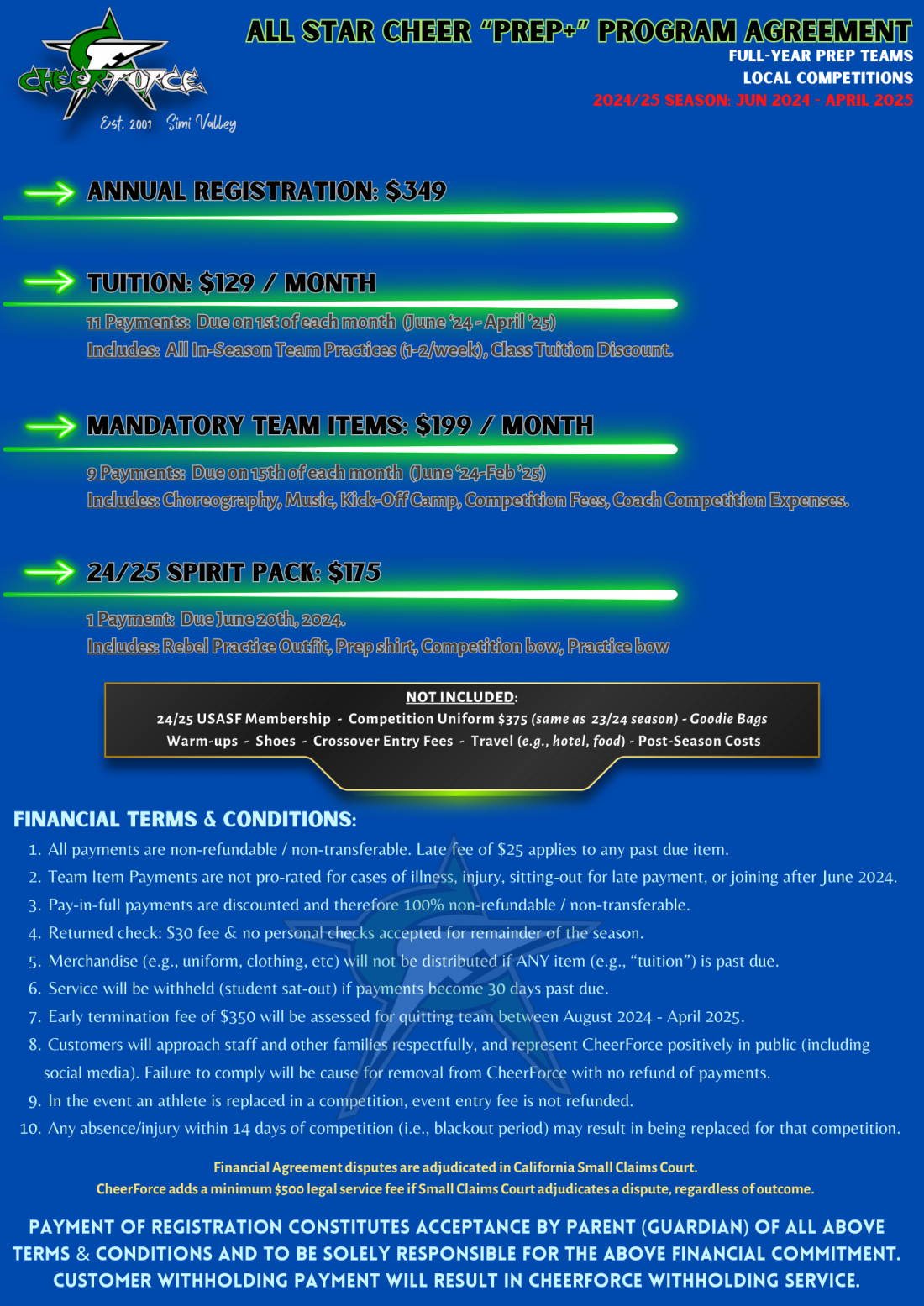 CHEERFORCE
Est. 2001 Simi Valley

ALL STAR CHEER "PREP+" PROGRAM AGREEMENT
FULL-YEAR PREP TEAMS
LOCAL COMPETITIONS
2024/25 SEASON: JUN 2024 - APRIL 2025

ANNUAL REGISTRATION: $349

TUITION: $129 / MONTH
11 Payments: Due on 1st of each month (June '24 - April '25)
Includes: All In-Season Team Practices (1-2/week), Class Tuition Discount.

MANDATORY TEAM ITEMS: $199 / MONTH
9 Payments: Due on 15th of each month (June '24-Feb '25)
Includes: Choreography, Music, Kick-Off Camp, Competition Fees, Coach Competition Expenses.

24/25 SPIRIT PACK: $175
1 Payment: Due June 20th, 2024.
Includes: Rebel Practice Outfit, Prep shirt, Competition bow, Practice bow

NOT INCLUDED:
24/25 USASF Membership - Competition Uniform $375 (same as 23/24 season) - Goodie Bags
Warm-ups - Shoes - Crossover Entry Fees - Travel (e.g., hotel, food) - Post-Season Costs

FINANCIAL TERMS & CONDITIONS:
1. All payments are non-refundable / non-transferable. Late fee of $25 applies to any past due item.
2. Team Item Payments are not pro-rated for cases of illness, injury, sitting-out for late payment, or joining after June 2024.
3. Pay-in-full payments are discounted and therefore 100% non-refundable / non-transferable.
4. Returned check: $30 fee & no personal checks accepted for remainder of the season.
5. Merchandise (e.g., uniform, clothing, etc) will not be distributed if ANY item (e.g., "tuition") is past due.
6. Service will be withheld (student sat-out) if payments become 30 days past due.
7. Early termination fee of $350 will be assessed for quitting team between August 2024 - April 2025.
8. Customers will approach staff and other families respectfully, and represent CheerForce positively in public (including social media). Failure to comply will be cause for removal from CheerForce with no refund of payments.
9. In the event an athlete is replaced in a competition, event entry fee is not refunded.
10. Any absence/injury within 14 days of competition (i.e., blackout period) may result in being replaced for that competition.

Financial Agreement disputes are adjudicated in California Small Claims Court.
CheerForce adds a minimum $500 legal service fee if Small Claims Court adjudicates a dispute, regardless of outcome.

PAYMENT OF REGISTRATION CONSTITUTES ACCEPTANCE BY PARENT (GUARDIAN) OF ALL ABOVE TERMS & CONDITIONS AND TO BE SOLELY RESPONSIBLE FOR THE ABOVE FINANCIAL COMMITMENT. CUSTOMER WITHHOLDING PAYMENT WILL RESULT IN CHEERFORCE WITHHOLDING SERVICE.